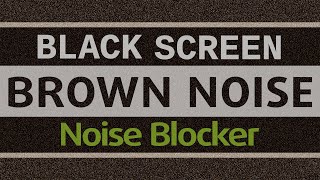 BLACK SCREEN
BROWN NOISE
Noise Blocker